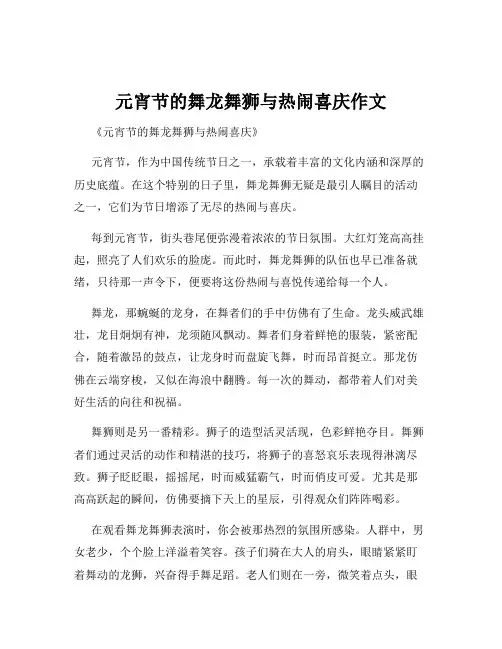 元宵节的舞龙舞狮与热闹喜庆作文

《元宵节的舞龙舞狮与热闹喜庆》

元宵节，作为中国传统节日之一，承载着丰富的文化内涵和深厚的历史底蕴。在这个特别的日子里，舞龙舞狮无疑是最引人瞩目的活动之一，它们为节日增添了无尽的热闹与喜庆。

每到元宵节，街头巷尾便弥漫着浓浓的节日氛围。大红灯笼高高挂起，照亮了人们欢乐的脸庞。而此时，舞龙舞狮的队伍也早已准备就绪，只待那一声令下，便要将这份热闹与喜悦传递给每一个人。

舞龙，那蜿蜒的龙身，在舞者们的手中仿佛有了生命。龙头威武雄壮，龙目炯炯有神，龙须随风飘动。舞者们身着鲜艳的服装，紧密配合，随着激昂的鼓点，让龙身时而盘旋飞舞，时而昂首挺立。那龙仿佛在云端穿梭，又似在海浪中翻腾。每一次的舞动，都带着人们对美好生活的向往和祝福。

舞狮则是另一番精彩。狮子的造型活灵活现，色彩鲜艳夺目。舞狮者们通过灵活的动作和精湛的技巧，将狮子的喜怒哀乐表现得淋漓尽致。狮子眨眨眼，摇摇尾，时而威猛霸气，时而俏皮可爱。尤其是那高高跃起的瞬间，仿佛要摘下天上的星辰，引得观众们阵阵喝彩。

在观看舞龙舞狮表演时，你会被那热烈的氛围所感染。人群中，男女老少，个个脸上洋溢着笑容。孩子们骑在大人的肩头，眼睛紧紧盯着舞动的龙狮，兴奋得手舞足蹈。老人们则在一旁，微笑着点头，眼